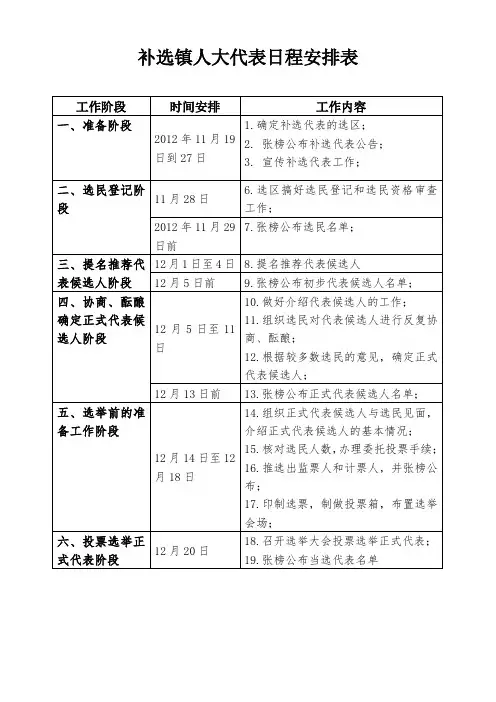 补选镇人大代表日程安排表

| 工作阶段 | 时间安排 | 工作内容 |
|---|---|---|
| 一、准备阶段 | 2012 年 11 月 19 日到 27 日 | 1. 确定补选代表的选区；<br>2. 张榜公布补选代表公告；<br>3. 宣传补选代表工作； |
| 二、选民登记阶段 | 11 月 28 日 | 6. 选区搞好选民登记和选民资格审查工作； |
| | 2012 年 11 月 29 日前 | 7. 张榜公布选民名单； |
| 三、提名推荐代表候选人阶段 | 12 月 1 日至 4 日 | 8. 提名推荐代表候选人 |
| | 12 月 5 日前 | 9. 张榜公布初步代表候选人名单； |
| 四、协商、酝酿确定正式代表候选人阶段 | 12 月 5 日至 11 日 | 10. 做好介绍代表候选人的工作；<br>11. 组织选民对代表候选人进行反复协商、酝酿；<br>12. 根据较多数选民的意见，确定正式代表候选人； |
| | 12 月 13 日前 | 13. 张榜公布正式代表候选人名单； |
| 五、选举前的准备工作阶段 | 12 月 14 日至 12 月 18 日 | 14. 组织正式代表候选人与选民见面，介绍正式代表候选人的基本情况；<br>15. 核对选民人数，办理委托投票手续；<br>16. 推选出监票人和计票人，并张榜公布；<br>17. 印制选票，制做投票箱，布置选举会场； |
| 六、投票选举正式代表阶段 | 12 月 20 日 | 18. 召开选举大会投票选举正式代表；<br>19. 张榜公布当选代表名单 |